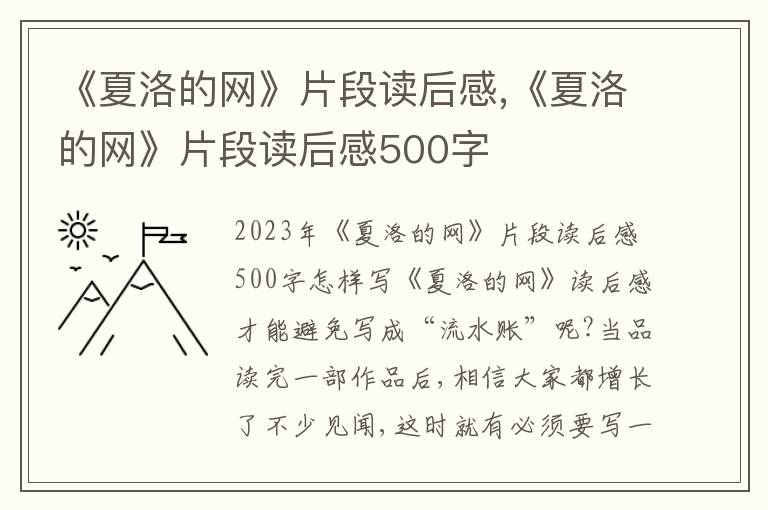 《夏洛的网》片段读后感,《夏洛的网》片段读后感500字

2023年《夏洛的网》片段读后感500字怎样写《夏洛的网》读后感才能避免写成“流水账”呢?当品读完一部作品后,相信大家都增长了不少见闻,这时就有必须要写一